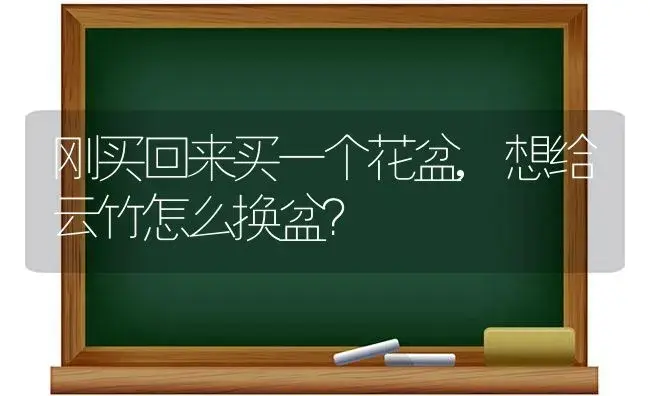 刚买回来买一个花盆，想给云竹怎么换盆?